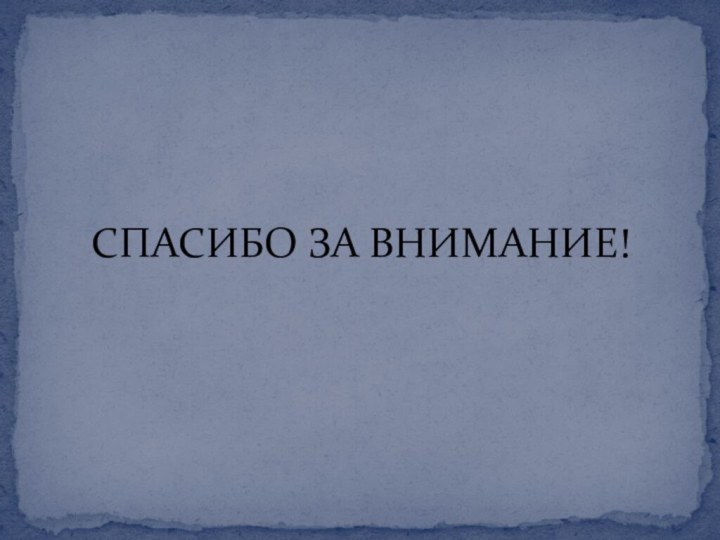 СПАСИБО ЗА ВНИМАНИЕ!